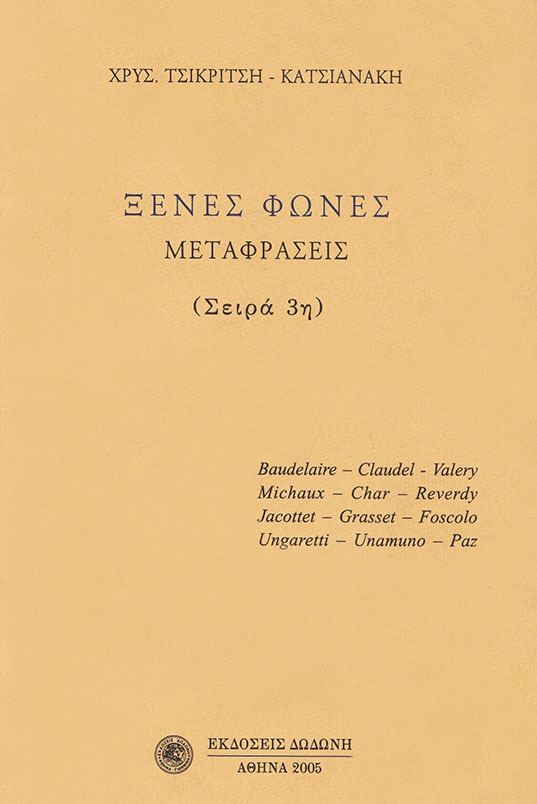 ΧΡΥΣ. ΤΣΙΚΡΙΤΣΗ - ΚΑΤΣΙΑΝΑΚΗ

ΞΕΝΕΣ ΦΩΝΕΣ
ΜΕΤΑΦΡΑΣΕΙΣ

(Σειρά 3η)

Baudelaire – Claudel - Valery
Michaux – Char – Reverdy
Jacottet – Grasset – Foscolo
Ungaretti – Unamuno – Paz

ΕΚΔΟΣΕΙΣ ΔΩΔΩΝΗ
ΑΘΗΝΑ 2005